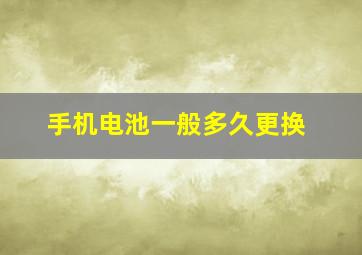 手机电池一般多久更换